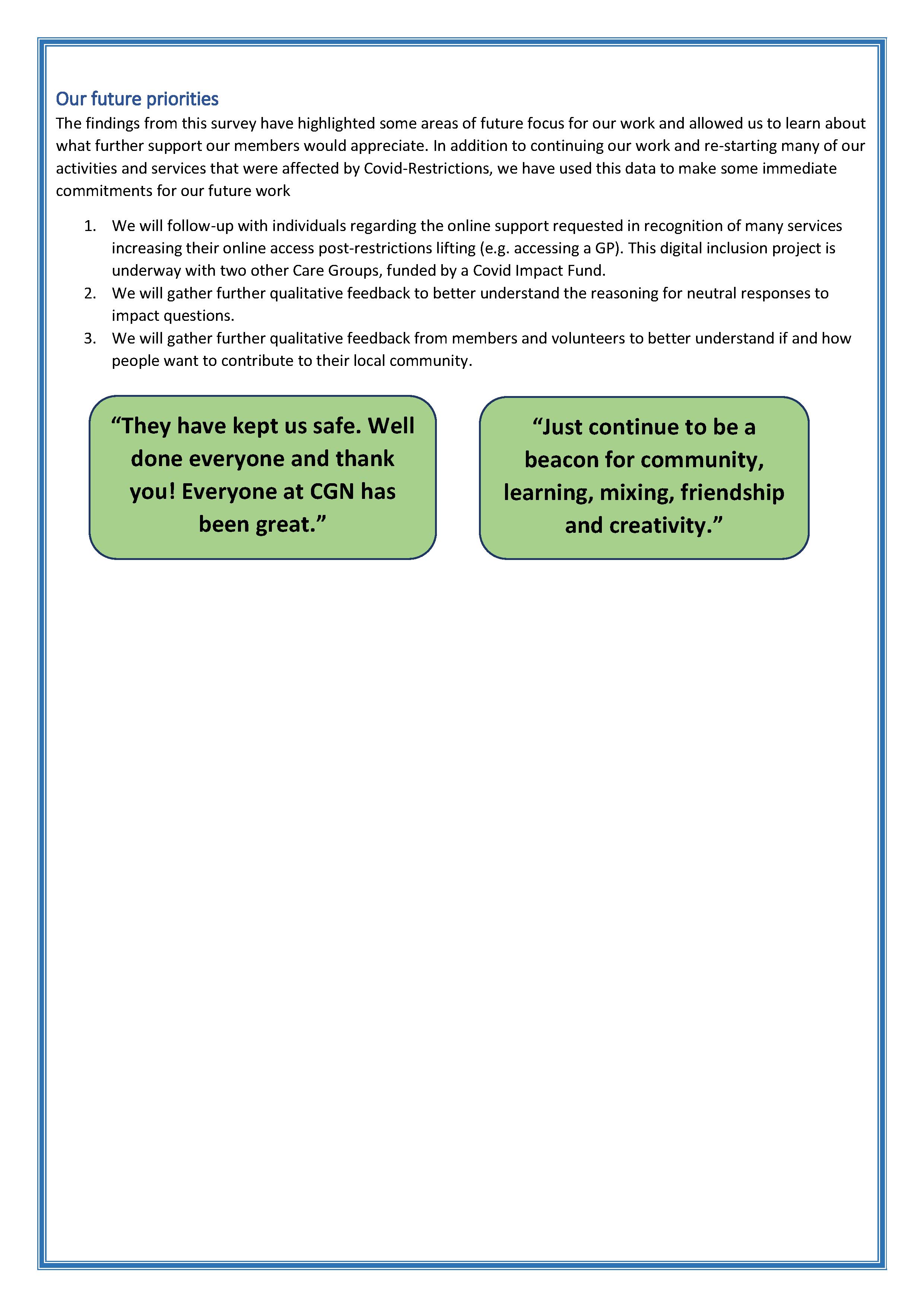 Our future priorities

The findings from this survey have highlighted some areas of future focus for our work and allowed us to learn about what further support our members would appreciate. In addition to continuing our work and re-starting many of our activities and services that were affected by Covid-Restrictions, we have used this data to make some immediate commitments for our future work

1. We will follow-up with individuals regarding the online support requested in recognition of many services increasing their online access post-restrictions lifting (e.g. accessing a GP). This digital inclusion project is underway with two other Care Groups, funded by a Covid Impact Fund.
2. We will gather further qualitative feedback to better understand the reasoning for neutral responses to impact questions.
3. We will gather further qualitative feedback from members and volunteers to better understand if and how people want to contribute to their local community.

“They have kept us safe. Well done everyone and thank you! Everyone at CGN has been great.”

“Just continue to be a beacon for community, learning, mixing, friendship and creativity.”